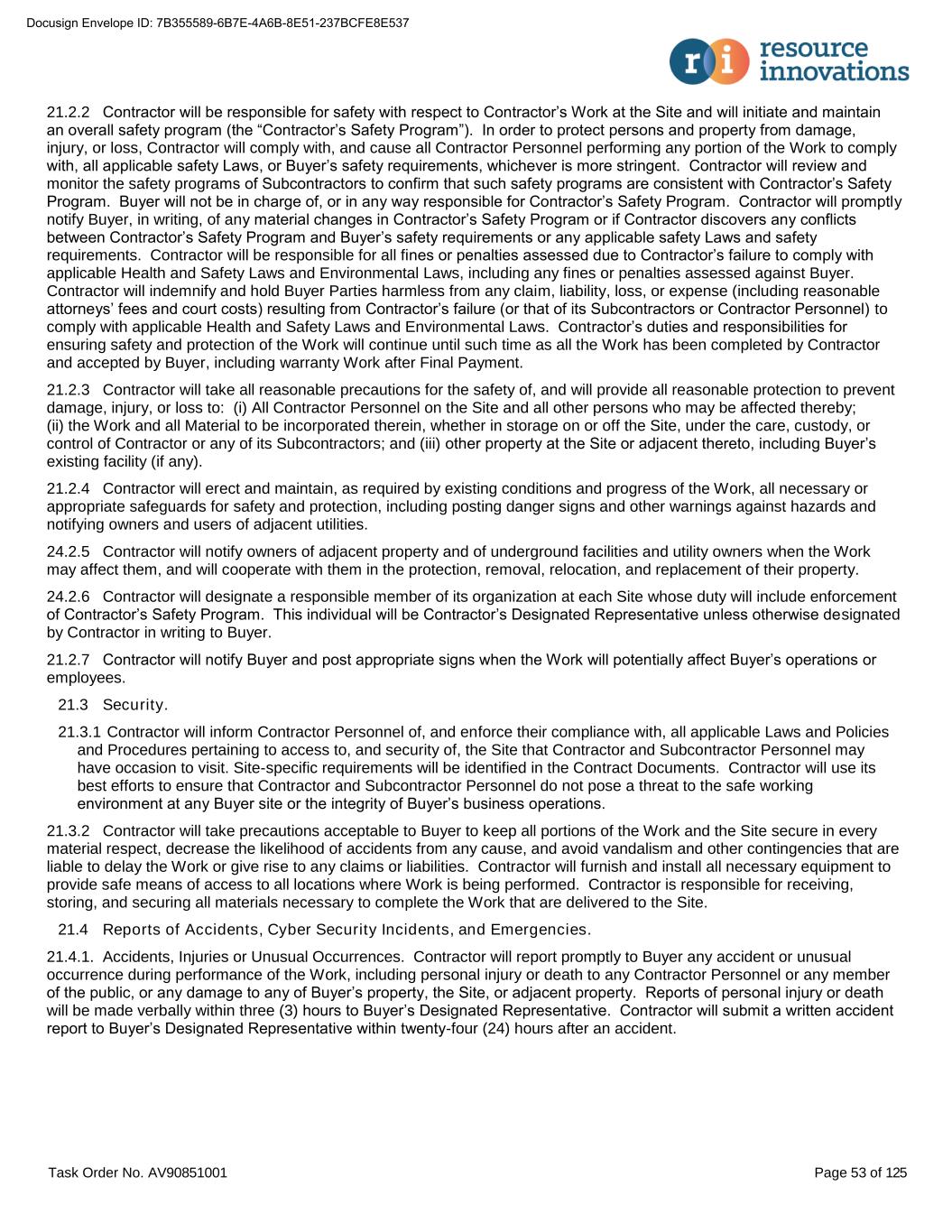 Docusign Envelope ID: 7B355589-6B7E-4A6B-8E51-237BCFE8E537

ri resource innovations

21.2.2 Contractor will be responsible for safety with respect to Contractor's Work at the Site and will initiate and maintain an overall safety program (the "Contractor's Safety Program"). In order to protect persons and property from damage, injury, or loss, Contractor will comply with, and cause all Contractor Personnel performing any portion of the Work to comply with, all applicable safety Laws, or Buyer's safety requirements, whichever is more stringent. Contractor will review and monitor the safety programs of Subcontractors to confirm that such safety programs are consistent with Contractor's Safety Program. Buyer will not be in charge of, or in any way responsible for Contractor's Safety Program. Contractor will promptly notify Buyer, in writing, of any material changes in Contractor's Safety Program or if Contractor discovers any conflicts between Contractor's Safety Program and Buyer's safety requirements or any applicable safety Laws and safety requirements. Contractor will be responsible for all fines or penalties assessed due to Contractor's failure to comply with applicable Health and Safety Laws and Environmental Laws, including any fines or penalties assessed against Buyer. Contractor will indemnify and hold Buyer Parties harmless from any claim, liability, loss, or expense (including reasonable attorneys' fees and court costs) resulting from Contractor's failure (or that of its Subcontractors or Contractor Personnel) to comply with applicable Health and Safety Laws and Environmental Laws. Contractor's duties and responsibilities for ensuring safety and protection of the Work will continue until such time as all the Work has been completed by Contractor and accepted by Buyer, including warranty Work after Final Payment.

21.2.3 Contractor will take all reasonable precautions for the safety of, and will provide all reasonable protection to prevent damage, injury, or loss to: (i) All Contractor Personnel on the Site and all other persons who may be affected thereby; (ii) the Work and all Material to be incorporated therein, whether in storage on or off the Site, under the care, custody, or control of Contractor or any of its Subcontractors; and (iii) other property at the Site or adjacent thereto, including Buyer's existing facility (if any).

21.2.4 Contractor will erect and maintain, as required by existing conditions and progress of the Work, all necessary or appropriate safeguards for safety and protection, including posting danger signs and other warnings against hazards and notifying owners and users of adjacent utilities.

24.2.5 Contractor will notify owners of adjacent property and of underground facilities and utility owners when the Work may affect them, and will cooperate with them in the protection, removal, relocation, and replacement of their property.

24.2.6 Contractor will designate a responsible member of its organization at each Site whose duty will include enforcement of Contractor's Safety Program. This individual will be Contractor's Designated Representative unless otherwise designated by Contractor in writing to Buyer.

21.2.7 Contractor will notify Buyer and post appropriate signs when the Work will potentially affect Buyer's operations or employees.

21.3 Security.

21.3.1 Contractor will inform Contractor Personnel of, and enforce their compliance with, all applicable Laws and Policies and Procedures pertaining to access to, and security of, the Site that Contractor and Subcontractor Personnel may have occasion to visit. Site-specific requirements will be identified in the Contract Documents. Contractor will use its best efforts to ensure that Contractor and Subcontractor Personnel do not pose a threat to the safe working environment at any Buyer site or the integrity of Buyer's business operations.

21.3.2 Contractor will take precautions acceptable to Buyer to keep all portions of the Work and the Site secure in every material respect, decrease the likelihood of accidents from any cause, and avoid vandalism and other contingencies that are liable to delay the Work or give rise to any claims or liabilities. Contractor will furnish and install all necessary equipment to provide safe means of access to all locations where Work is being performed. Contractor is responsible for receiving, storing, and securing all materials necessary to complete the Work that are delivered to the Site.

21.4 Reports of Accidents, Cyber Security Incidents, and Emergencies.

21.4.1. Accidents, Injuries or Unusual Occurrences. Contractor will report promptly to Buyer any accident or unusual occurrence during performance of the Work, including personal injury or death to any Contractor Personnel or any member of the public, or any damage to any of Buyer's property, the Site, or adjacent property. Reports of personal injury or death will be made verbally within three (3) hours to Buyer's Designated Representative. Contractor will submit a written accident report to Buyer's Designated Representative within twenty-four (24) hours after an accident.

Task Order No. AV90851001

Page 53 of 125